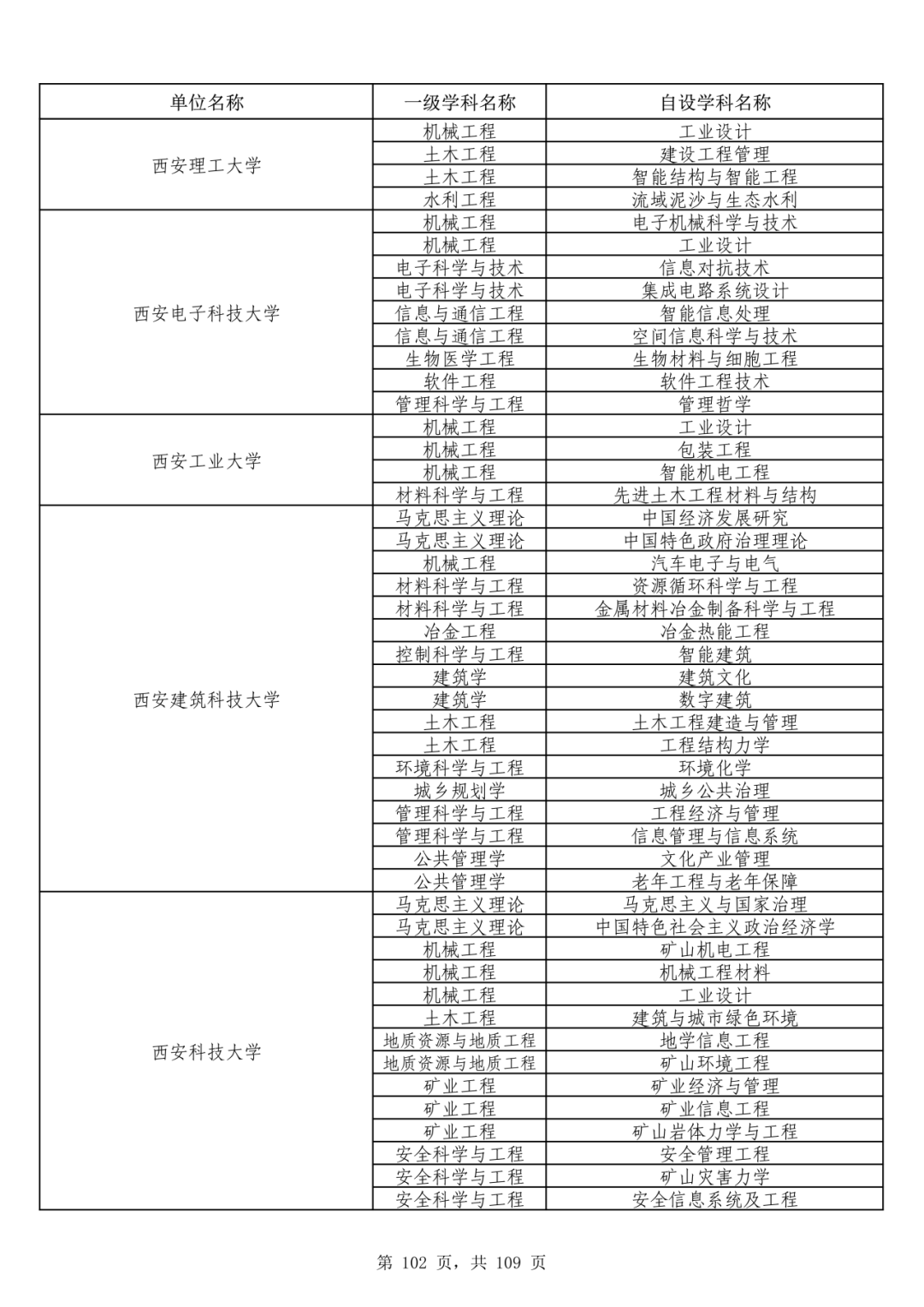 | 单位名称 | 一级学科名称 | 自设学科名称 |
|---|---|---|
| 西安理工大学 | 机械工程 | 工业设计 |
| | 土木工程 | 建设工程管理 |
| | 土木工程 | 智能结构与智能工程 |
| | 水利工程 | 流域泥沙与生态水利 |
| 西安电子科技大学 | 机械工程 | 电子机械科学与技术 |
| | 机械工程 | 工业设计 |
| | 电子科学与技术 | 信息对抗技术 |
| | 电子科学与技术 | 集成电路系统设计 |
| | 信息与通信工程 | 智能信息处理 |
| | 信息与通信工程 | 空间信息科学与技术 |
| | 生物医学工程 | 生物材料与细胞工程 |
| | 软件工程 | 软件工程技术 |
| | 管理科学与工程 | 管理哲学 |
| 西安工业大学 | 机械工程 | 工业设计 |
| | 机械工程 | 包装工程 |
| | 机械工程 | 智能机电工程 |
| | 材料科学与工程 | 先进土木工程材料与结构 |
| 西安建筑科技大学 | 马克思主义理论 | 中国经济发展研究 |
| | 马克思主义理论 | 中国特色政府治理理论 |
| | 机械工程 | 汽车电子与电气 |
| | 材料科学与工程 | 资源循环科学与工程 |
| | 材料科学与工程 | 金属材料冶金制备科学与工程 |
| | 冶金工程 | 冶金热能工程 |
| | 控制科学与工程 | 智能建筑 |
| | 建筑学 | 建筑文化 |
| | 建筑学 | 数字建筑 |
| | 土木工程 | 土木工程建造与管理 |
| | 土木工程 | 工程结构力学 |
| | 环境科学与工程 | 环境化学 |
| | 城乡规划学 | 城乡公共治理 |
| | 管理科学与工程 | 工程经济与管理 |
| | 管理科学与工程 | 信息管理与信息系统 |
| | 公共管理学 | 文化产业管理 |
| | 公共管理学 | 老年工程与老年保障 |
| 西安科技大学 | 马克思主义理论 | 马克思主义与国家治理 |
| | 马克思主义理论 | 中国特色社会主义政治经济学 |
| | 机械工程 | 矿山机电工程 |
| | 机械工程 | 机械工程材料 |
| | 机械工程 | 工业设计 |
| | 土木工程 | 建筑与城市绿色环境 |
| | 地质资源与地质工程 | 地学信息工程 |
| | 地质资源与地质工程 | 矿山环境工程 |
| | 矿业工程 | 矿业经济与管理 |
| | 矿业工程 | 矿业信息工程 |
| | 矿业工程 | 矿山岩体力学与工程 |
| | 安全科学与工程 | 安全管理工程 |
| | 安全科学与工程 | 矿山灾害力学 |
| | 安全科学与工程 | 安全信息系统及工程 |

第 102 页，共 109 页